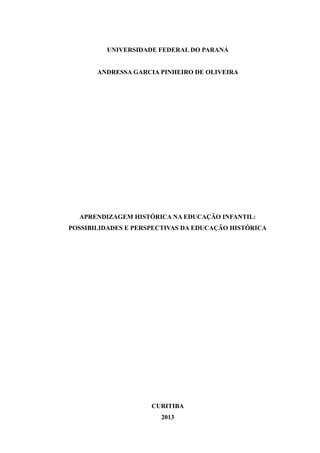 UNIVERSIDADE FEDERAL DO PARANÁ

ANDRESSA GARCIA PINHEIRO DE OLIVEIRA

APRENDIZAGEM HISTÓRICA NA EDUCAÇÃO INFANTIL: POSSIBILIDADES E PERSPECTIVAS DA EDUCAÇÃO HISTÓRICA

CURITIBA
2013